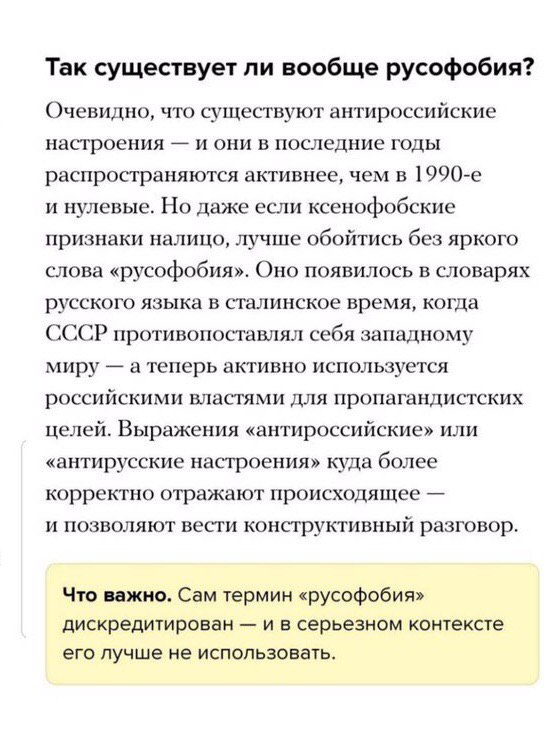 Так существует ли вообще русофобия?

Очевидно, что существуют антироссийские настроения — и они в последние годы распространяются активнее, чем в 1990-е и нулевые. Но даже если ксенофобские признаки налицо, лучше обойтись без яркого слова «русофобия». Оно появилось в словарях русского языка в сталинское время, когда СССР противопоставлял себя западному миру — а теперь активно используется российскими властями для пропагандистских целей. Выражения «антироссийские» или «антирусские настроения» куда более корректно отражают происходящее — и позволяют вести конструктивный разговор.

Что важно. Сам термин «русофобия» дискредитирован — и в серьезном контексте его лучше не использовать.